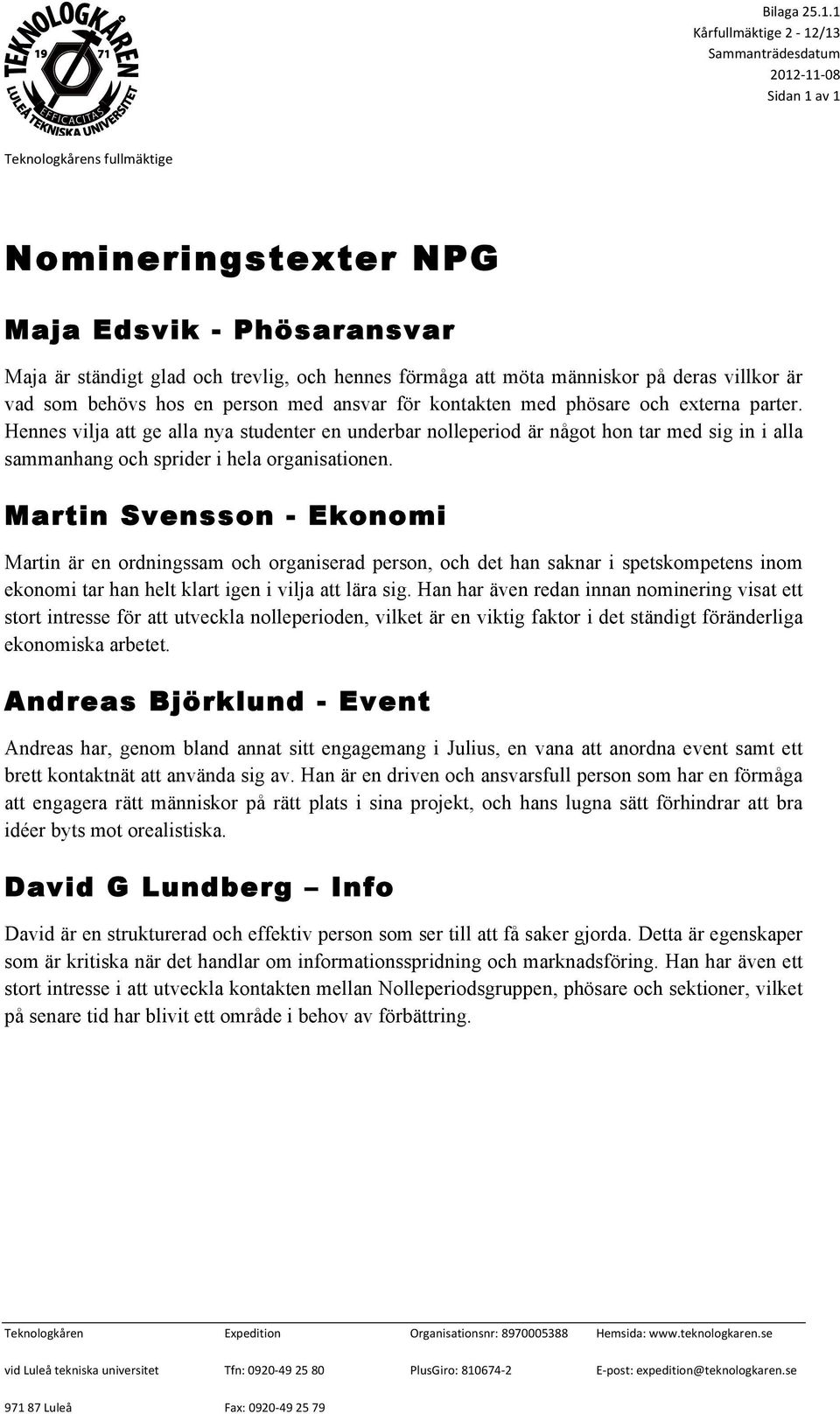 TEKNOLOGKÅREN 19 71 EFFICACITAS LULEÅ TEKNISKA UNIVERSITET

Bilaga 25.1.1
Kårfullmäktige 2 - 12/13
Sammanträdesdatum
2012-11-08
Sidan 1 av 1

Teknologkårens fullmäktige

Nomineringstexter NPG

Maja Edsvik - Phösaransvar

Maja är ständigt glad och trevlig, och hennes förmåga att möta människor på deras villkor är vad som behövs hos en person med ansvar för kontakten med phösare och externa parter. Hennes vilja att ge alla nya studenter en underbar nolleperiod är något hon tar med sig in i alla sammanhang och sprider i hela organisationen.

Martin Svensson - Ekonomi

Martin är en ordningssam och organiserad person, och det han saknar i spetskompetens inom ekonomi tar han helt klart igen i vilja att lära sig. Han har även redan innan nominering visat ett stort intresse för att utveckla nolleperioden, vilket är en viktig faktor i det ständigt föränderliga ekonomiska arbetet.

Andreas Björklund - Event

Andreas har, genom bland annat sitt engagemang i Julius, en vana att anordna event samt ett brett kontaktnät att använda sig av. Han är en driven och ansvarsfull person som har en förmåga att engagera rätt människor på rätt plats i sina projekt, och hans lugna sätt förhindrar att bra idéer byts mot orealistiska.

David G Lundberg – Info

David är en strukturerad och effektiv person som ser till att få saker gjorda. Detta är egenskaper som är kritiska när det handlar om informationsspridning och marknadsföring. Han har även ett stort intresse i att utveckla kontakten mellan Nolleperiodsgruppen, phösare och sektioner, vilket på senare tid har blivit ett område i behov av förbättring.

Teknologkåren
vid Luleå tekniska universitet
971 87 Luleå

Expedition
Tfn: 0920-49 25 80
Fax: 0920-49 25 79

Organisationsnr: 8970005388
PlusGiro: 810674-2

Hemsida: www.teknologkaren.se
E-post: expedition@teknologkaren.se